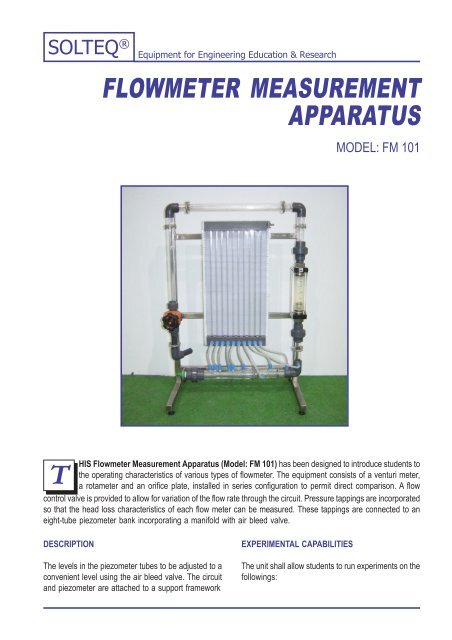 SOLTEQ®
Equipment for Engineering Education & Research

FLOWMETER MEASUREMENT APPARATUS

MODEL: FM 101

THIS Flowmeter Measurement Apparatus (Model: FM 101) has been designed to introduce students to the operating characteristics of various types of flowmeter. The equipment consists of a venturi meter, a rotameter and an orifice plate, installed in series configuration to permit direct comparison. A flow control valve is provided to allow for variation of the flow rate through the circuit. Pressure tappings are incorporated so that the head loss characteristics of each flow meter can be measured. These tappings are connected to an eight-tube piezometer bank incorporating a manifold with air bleed valve.

DESCRIPTION

The levels in the piezometer tubes to be adjusted to a convenient level using the air bleed valve. The circuit and piezometer are attached to a support framework

EXPERIMENTAL CAPABILITIES

The unit shall allow students to run experiments on the followings: